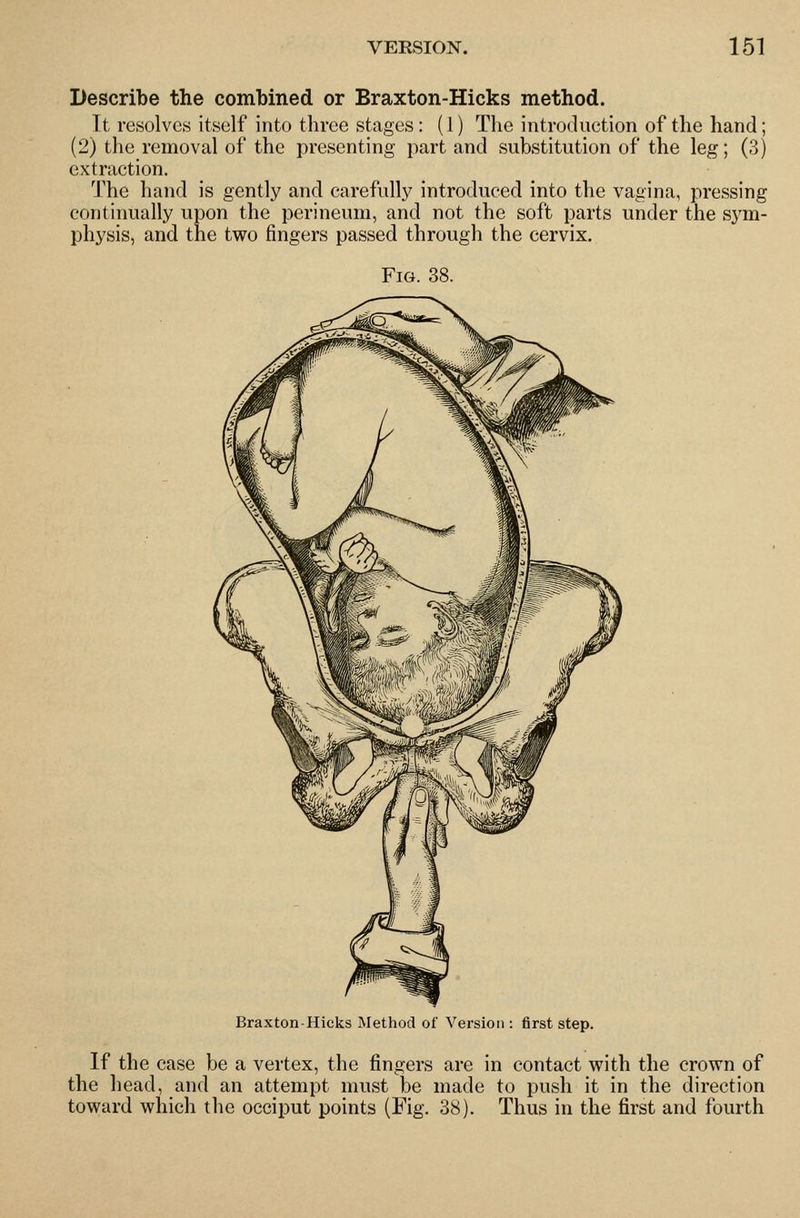 VERSION. 151

Describe the combined or Braxton-Hicks method.

It resolves itself into three stages: (1) The introduction of the hand; (2) the removal of the presenting part and substitution of the leg; (3) extraction.

The hand is gently and carefully introduced into the vagina, pressing continually upon the perineum, and not the soft parts under the symphysis, and the two fingers passed through the cervix.

Fig. 38.

Braxton-Hicks Method of Version: first step.

If the case be a vertex, the fingers are in contact with the crown of the head, and an attempt must be made to push it in the direction toward which the occiput points (Fig. 38). Thus in the first and fourth